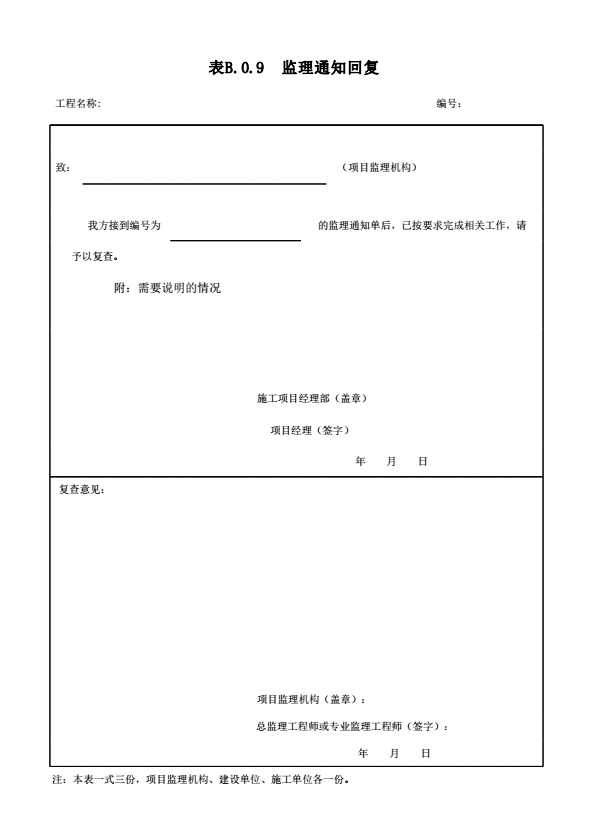 表B.0.9 监理通知回复

工程名称： 编号：

致：____（项目监理机构）

我方接到编号为____的监理通知单后，已按要求完成相关工作，请予以复查。

附：需要说明的情况

施工项目经理部（盖章）

项目经理（签字）

年 月 日

复查意见：

项目监理机构（盖章）：

总监理工程师或专业监理工程师（签字）：

年 月 日

注：本表一式三份，项目监理机构、建设单位、施工单位各一份。